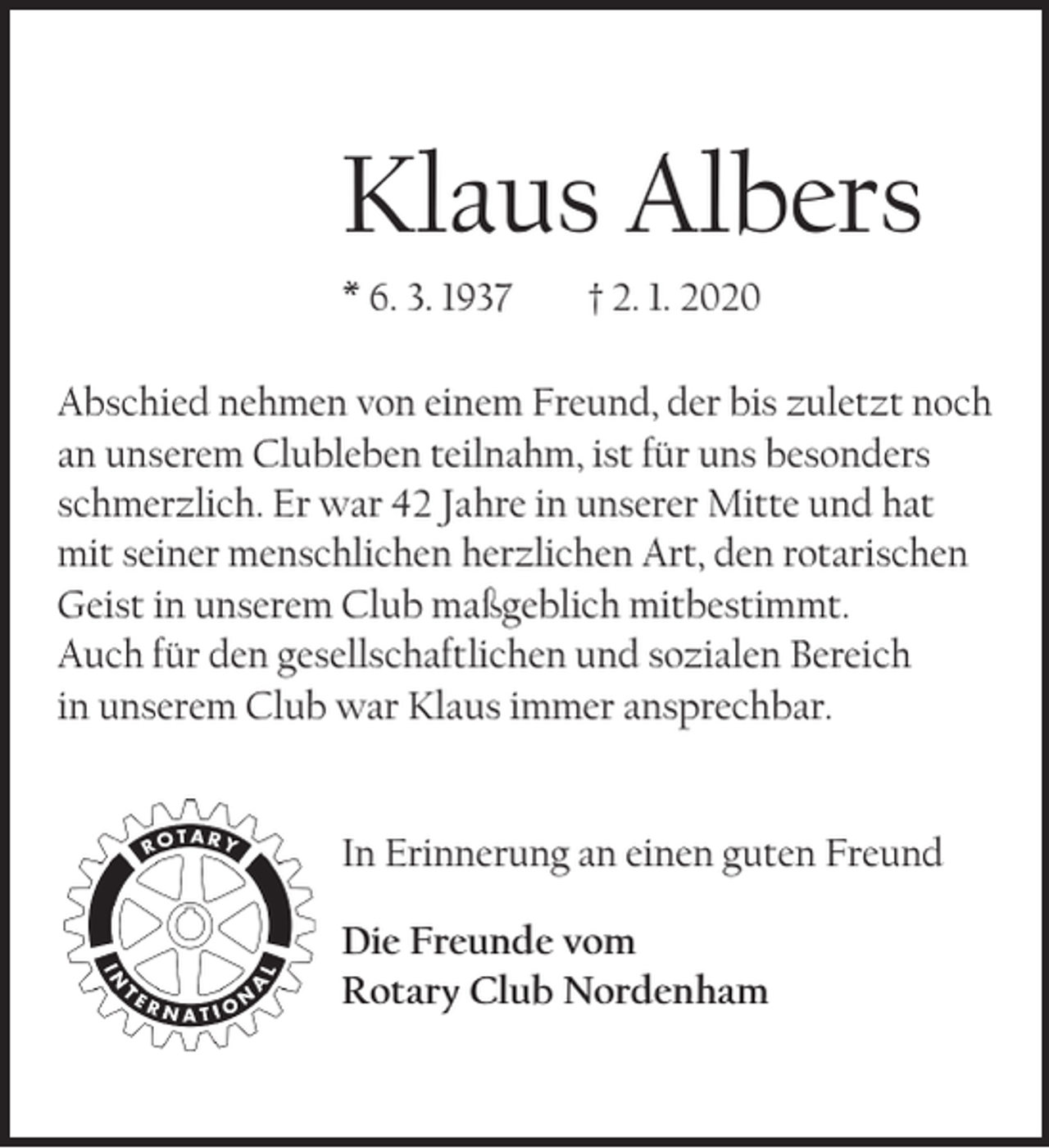 Klaus Albers

* 6. 3. 1937 † 2. 1. 2020

Abschied nehmen von einem Freund, der bis zuletzt noch an unserem Clubleben teilnahm, ist für uns besonders schmerzlich. Er war 42 Jahre in unserer Mitte und hat mit seiner menschlichen herzlichen Art, den rotarischen Geist in unserem Club maßgeblich mitbestimmt.
Auch für den gesellschaftlichen und sozialen Bereich in unserem Club war Klaus immer ansprechbar.

ROTARY
INTERNATIONAL

In Erinnerung an einen guten Freund

Die Freunde vom
Rotary Club Nordenham